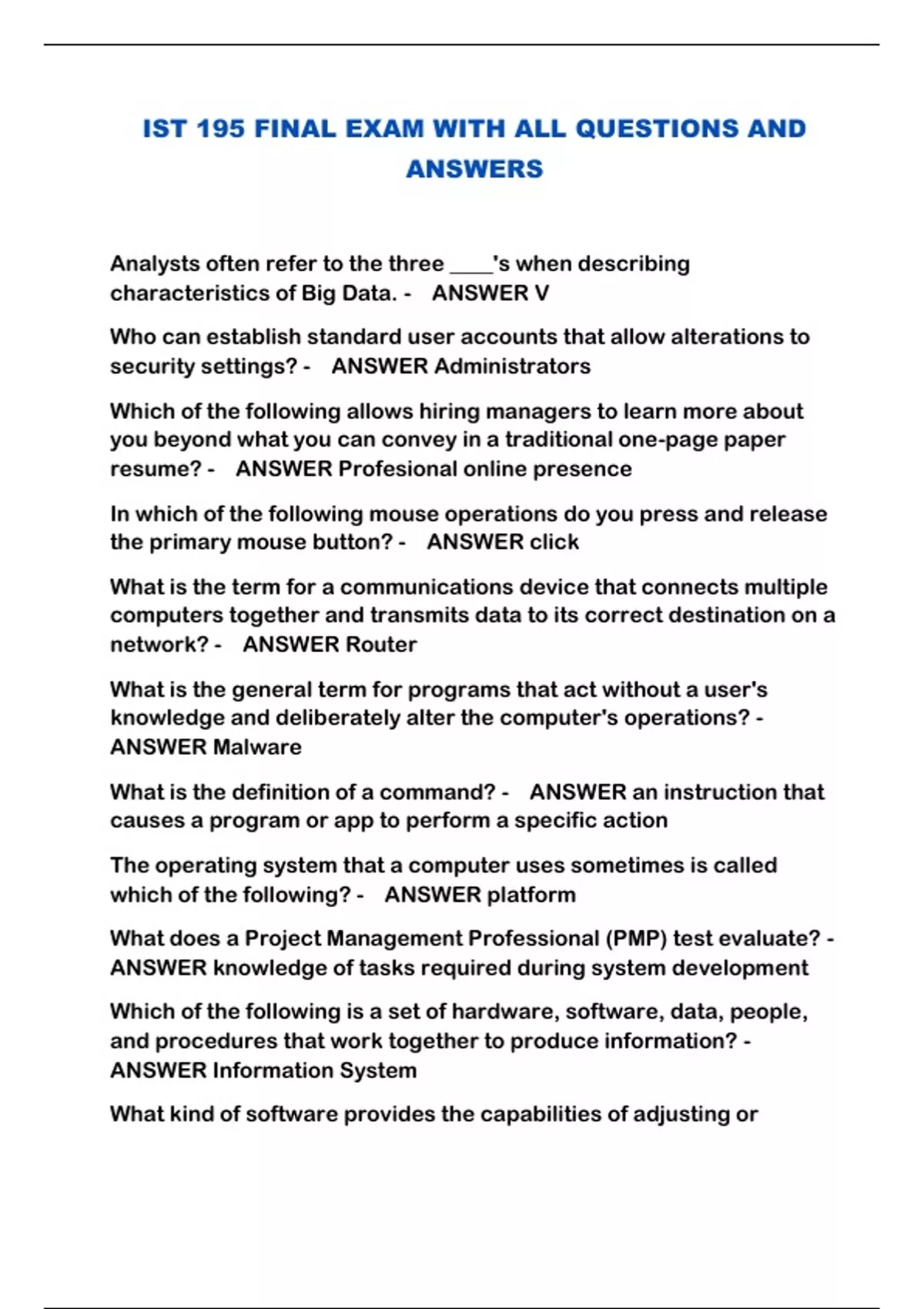 IST 195 FINAL EXAM WITH ALL QUESTIONS AND ANSWERS

Analysts often refer to the three ____'s when describing characteristics of Big Data. - ANSWER V

Who can establish standard user accounts that allow alterations to security settings? - ANSWER Administrators

Which of the following allows hiring managers to learn more about you beyond what you can convey in a traditional one-page paper resume? - ANSWER Profesional online presence

In which of the following mouse operations do you press and release the primary mouse button? - ANSWER click

What is the term for a communications device that connects multiple computers together and transmits data to its correct destination on a network? - ANSWER Router

What is the general term for programs that act without a user's knowledge and deliberately alter the computer's operations? - ANSWER Malware

What is the definition of a command? - ANSWER an instruction that causes a program or app to perform a specific action

The operating system that a computer uses sometimes is called which of the following? - ANSWER platform

What does a Project Management Professional (PMP) test evaluate? - ANSWER knowledge of tasks required during system development

Which of the following is a set of hardware, software, data, people, and procedures that work together to produce information? - ANSWER Information System

What kind of software provides the capabilities of adjusting or